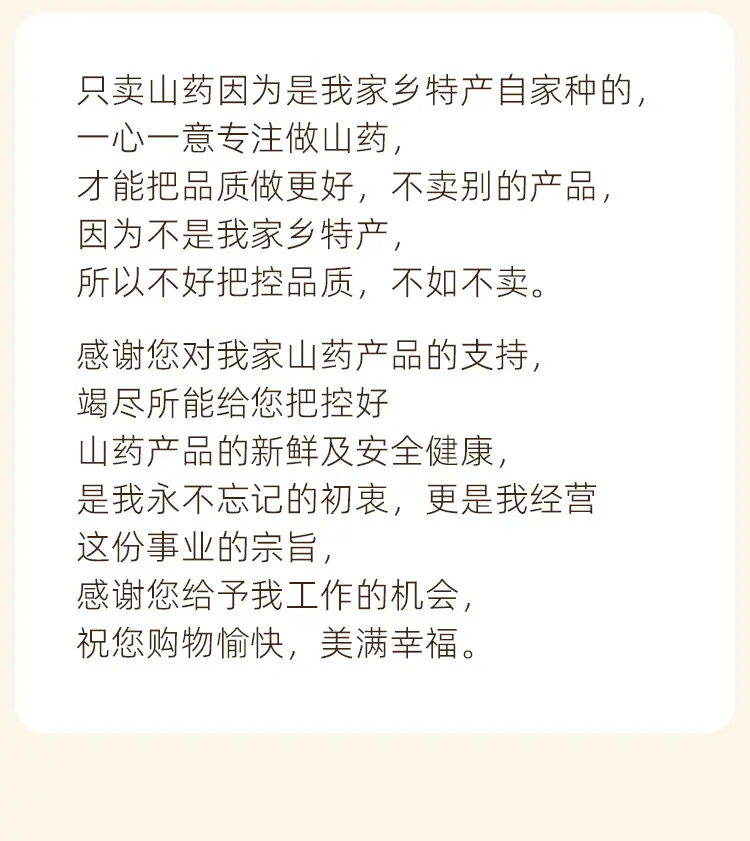 只卖山药因为是我家乡特产自家种的，
一心一意专注做山药，
才能把品质做更好，不卖别的产品，
因为不是我家乡特产，
所以不好把控品质，不如不卖。

感谢您对我家山药产品的支持，
竭尽所能给您把控好
山药产品的新鲜及安全健康，
是我永不忘记的初衷，更是我经营
这份事业的宗旨，
感谢您给予我工作的机会，
祝您购物愉快，美满幸福。